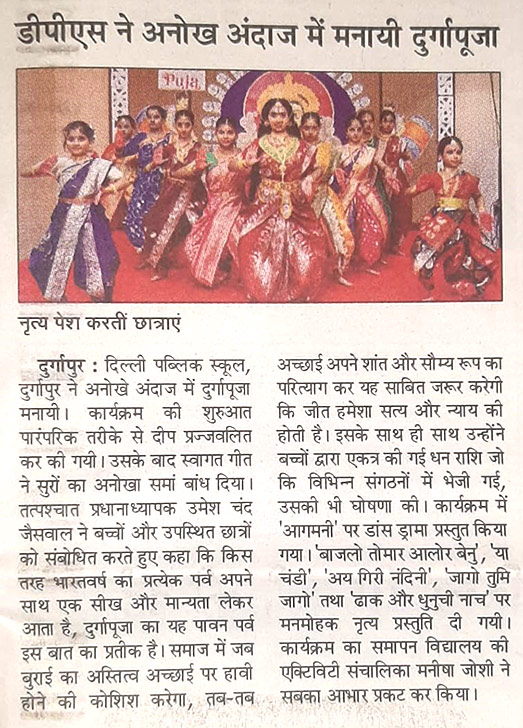 डीपीएस ने अनोख अंदाज में मनायी दुर्गापूजा

Puja

नृत्य पेश करतीं छात्राएं

दुर्गापुर : दिल्ली पब्लिक स्कूल, दुर्गापुर ने अनोखे अंदाज में दुर्गापूजा मनायी। कार्यक्रम की शुरुआत पारंपरिक तरीके से दीप प्रज्जवलित कर की गयी। उसके बाद स्वागत गीत ने सुरों का अनोखा समां बांध दिया। तत्पश्चात प्रधानाध्यापक उमेश चंद जैसवाल ने बच्चों और उपस्थित छात्रों को संबोधित करते हुए कहा कि किस तरह भारतवर्ष का प्रत्येक पर्व अपने साथ एक सीख और मान्यता लेकर आता है, दुर्गापूजा का यह पावन पर्व इस बात का प्रतीक है। समाज में जब बुराई का अस्तित्व अच्छाई पर हावी होने की कोशिश करेगा, तब-तब अच्छाई अपने शांत और सौम्य रूप का परित्याग कर यह साबित जरूर करेगी कि जीत हमेशा सत्य और न्याय की होती है। इसके साथ ही साथ उन्होंने बच्चों द्वारा एकत्र की गई धन राशि जो कि विभिन्न संगठनों में भेजी गई, उसकी भी घोषणा की। कार्यक्रम में 'आगमनी' पर डांस ड्रामा प्रस्तुत किया गया। 'बाजलो तोमार आलोर बेनु', 'या चंडी', 'अय गिरी नंदिनी', 'जागो तुमि जागो' तथा 'ढाक और धुनुची नाच' पर मनमोहक नृत्य प्रस्तुति दी गयी। कार्यक्रम का समापन विद्यालय की एक्टिविटी संचालिका मनीषा जोशी ने सबका आभार प्रकट कर किया।